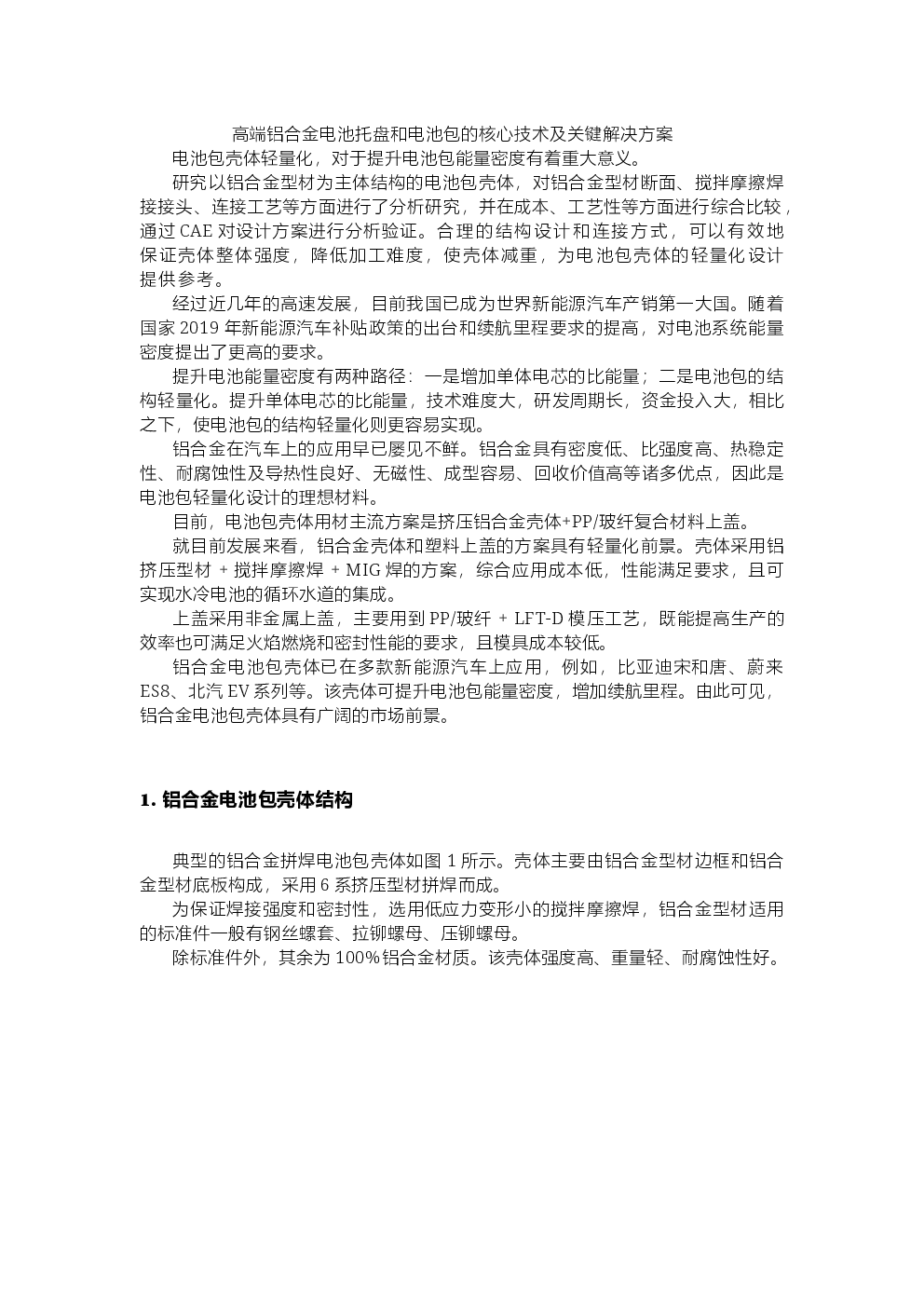 高端铝合金电池托盘和电池包的核心技术及关键解决方案

电池包壳体轻量化，对于提升电池包能量密度有着重大意义。

研究以铝合金型材为主体结构的电池包壳体，对铝合金型材断面、搅拌摩擦焊接接头、连接工艺等方面进行了分析研究，并在成本、工艺性等方面进行综合比较，通过 CAE 对设计方案进行分析验证。合理的结构设计和连接方式，可以有效地保证壳体整体强度，降低加工难度，使壳体减重，为电池包壳体的轻量化设计提供参考。

经过近几年的高速发展，目前我国已成为世界新能源汽车产销第一大国。随着国家 2019 年新能源汽车补贴政策的出台和续航里程要求的提高，对电池系统能量密度提出了更高的要求。

提升电池能量密度有两种路径：一是增加单体电芯的比能量；二是电池包的结构轻量化。提升单体电芯的比能量，技术难度大，研发周期长，资金投入大，相比之下，使电池包的结构轻量化则更容易实现。

铝合金在汽车上的应用早已屡见不鲜。铝合金具有密度低、比强度高、热稳定性、耐腐蚀性及导热性良好、无磁性、成型容易、回收价值高等诸多优点，因此是电池包轻量化设计的理想材料。

目前，电池包壳体用材主流方案是挤压铝合金壳体+PP/玻纤复合材料上盖。

就目前发展来看，铝合金壳体和塑料上盖的方案具有轻量化前景。壳体采用铝挤压型材 + 搅拌摩擦焊 + MIG 焊的方案，综合应用成本低，性能满足要求，且可实现水冷电池的循环水道的集成。

上盖采用非金属上盖，主要用到 PP/玻纤 + LFT-D 模压工艺，既能提高生产的效率也可满足火焰燃烧和密封性能的要求，且模具成本较低。

铝合金电池包壳体已在多款新能源汽车上应用，例如，比亚迪宋和唐、蔚来 ES8、北汽 EV 系列等。该壳体可提升电池包能量密度，增加续航里程。由此可见，铝合金电池包壳体具有广阔的市场前景。

1. 铝合金电池包壳体结构

典型的铝合金拼焊电池包壳体如图 1 所示。壳体主要由铝合金型材边框和铝合金型材底板构成，采用 6 系挤压型材拼焊而成。

为保证焊接强度和密封性，选用低应力变形小的搅拌摩擦焊，铝合金型材适用的标准件一般有钢丝螺套、拉铆螺母、压铆螺母。

除标准件外，其余为 100%铝合金材质。该壳体强度高、重量轻、耐腐蚀性好。